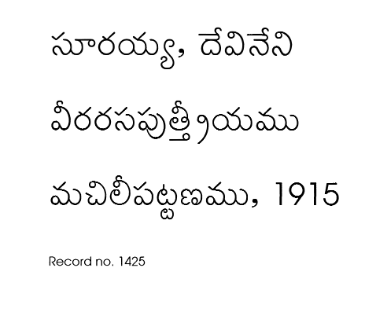 సూరయ్య, దేవినేని

వీరరసపుత్త్రీయము

మచిలీపట్టణము, 1915

Record no. 1425